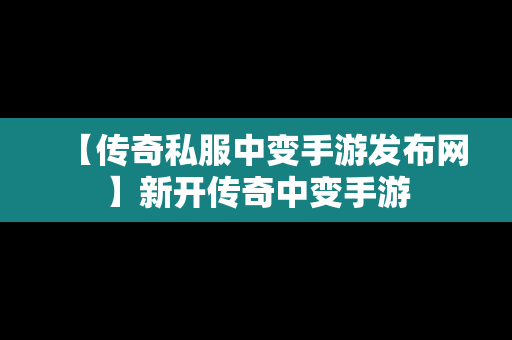 【传奇私服中变手游发布网】新开传奇中变手游